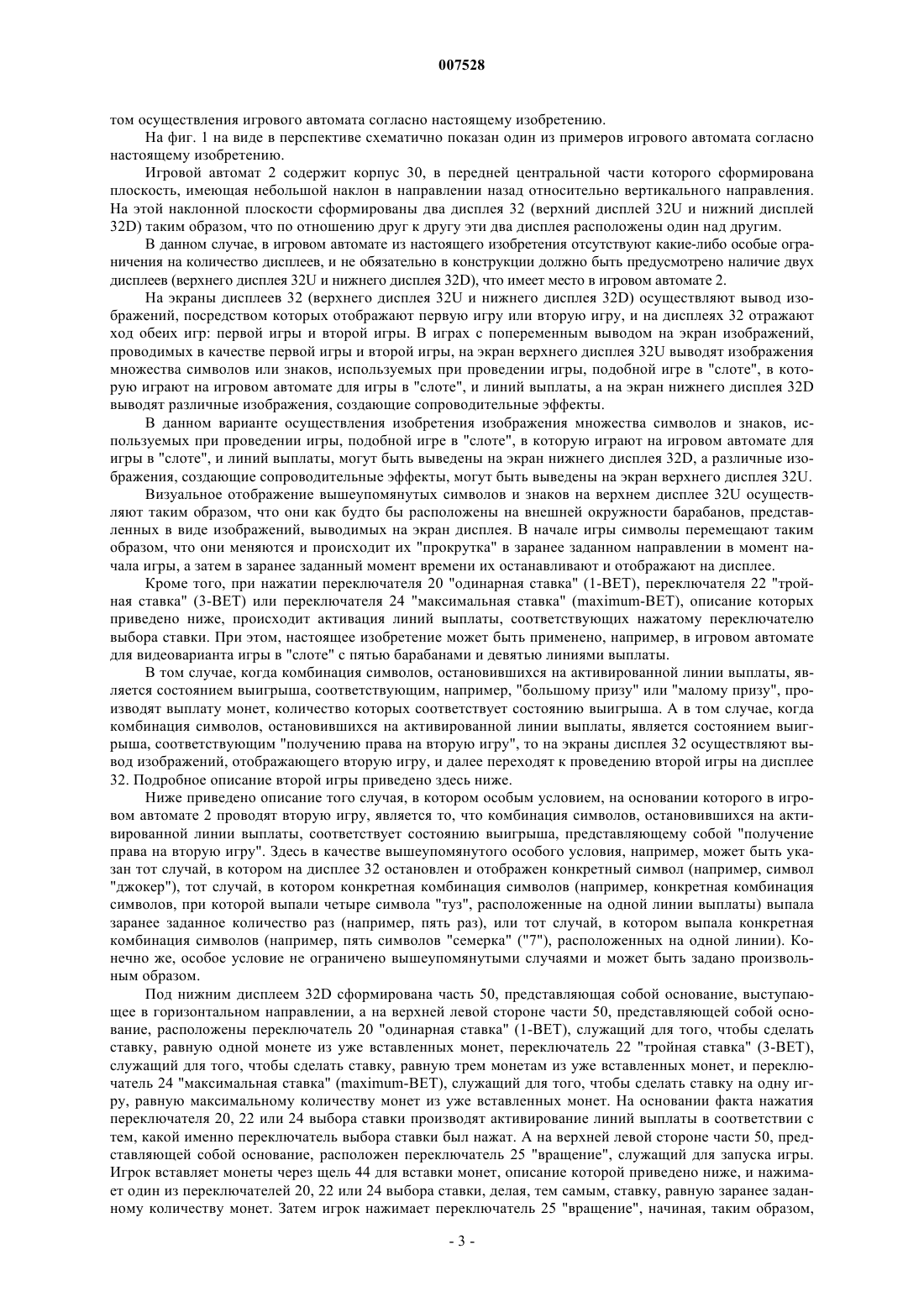 007528

том осуществления игрового автомата согласно настоящему изобретению.

На фиг. 1 на виде в перспективе схематично показан один из примеров игрового автомата согласно настоящему изобретению.

Игровой автомат 2 содержит корпус 30, в передней центральной части которого сформирована плоскость, имеющая небольшой наклон в направлении назад относительно вертикального направления. На этой наклонной плоскости сформированы два дисплея 32 (верхний дисплей 32U и нижний дисплей 32D) таким образом, что по отношению друг к другу эти два дисплея расположены один над другим.

В данном случае, в игровом автомате из настоящего изобретения отсутствуют какие-либо особые ограничения на количество дисплеев, и не обязательно в конструкции должно быть предусмотрено наличие двух дисплеев (верхнего дисплея 32U и нижнего дисплея 32D), что имеет место в игровом автомате 2.

На экраны дисплеев 32 (верхнего дисплея 32U и нижнего дисплея 32D) осуществляют вывод изображений, посредством которых отображают первую игру или вторую игру, и на дисплеях 32 отражают ход обеих игр: первой игры и второй игры. В играх с попеременным выводом на экран изображений, проводимых в качестве первой игры и второй игры, на экран верхнего дисплея 32U выводят изображения множества символов или знаков, используемых при проведении игры, подобной игре в "слоте", в которую играют на игровом автомате для игры в "слоте", и линий выплаты, а на экран нижнего дисплея 32D выводят различные изображения, создающие сопроводительные эффекты.

В данном варианте осуществления изобретения изображения множества символов и знаков, используемых при проведении игры, подобной игре в "слоте", в которую играют на игровом автомате для игры в "слоте", и линий выплаты, могут быть выведены на экран нижнего дисплея 32D, а различные изображения, создающие сопроводительные эффекты, могут быть выведены на экран верхнего дисплея 32U.

Визуальное отображение вышеупомянутых символов и знаков на верхнем дисплее 32U осуществляют таким образом, что они как будто бы расположены на внешней окружности барабанов, представленных в виде изображений, выводимых на экран дисплея. В начале игры символы перемещают таким образом, что они меняются и происходит их "прокрутка" в заранее заданном направлении в момент начала игры, а затем в заранее заданный момент времени их останавливают и отображают на дисплее.

Кроме того, при нажатии переключателя 20 "одинарная ставка" (1-BET), переключателя 22 "тройная ставка" (3-BET) или переключателя 24 "максимальная ставка" (maximum-BET), описание которых приведено ниже, происходит активация линий выплаты, соответствующих нажатому переключателю выбора ставки. При этом, настоящее изобретение может быть применено, например, в игровом автомате для видеоварианта игры в "слоте" с пятью барабанами и девятью линиями выплаты.

В том случае, когда комбинация символов, остановившихся на активированной линии выплаты, является состоянием выигрыша, соответствующим, например, "большому призу" или "малому призу", производят выплату монет, количество которых соответствует состоянию выигрыша. А в том случае, когда комбинация символов, остановившихся на активированной линии выплаты, является состоянием выигрыша, соответствующим "получению права на вторую игру", то на экраны дисплея 32 осуществляют вывод изображений, отображающего вторую игру, и далее переходят к проведению второй игры на дисплее 32. Подробное описание второй игры приведено здесь ниже.

Ниже приведено описание того случая, в котором особым условием, на основании которого в игровом автомате 2 проводят вторую игру, является то, что комбинация символов, остановившихся на активированной линии выплаты, соответствует состоянию выигрыша, представляющему собой "получение права на вторую игру". Здесь в качестве вышеупомянутого особого условия, например, может быть указан тот случай, в котором на дисплее 32 остановлен и отображен конкретный символ (например, символ "джокер"), тот случай, в котором конкретная комбинация символов (например, конкретная комбинация символов, при которой выпали четыре символа "туз", расположенные на одной линии выплаты) выпала заранее заданное количество раз (например, пять раз), или тот случай, в котором выпала конкретная комбинация символов (например, пять символов "семерка" ("7"), расположенных на одной линии). Конечно же, особое условие не ограничено вышеупомянутыми случаями и может быть задано произвольным образом.

Под нижним дисплеем 32D сформирована часть 50, представляющая собой основание, выступающее в горизонтальном направлении, а на верхней левой стороне части 50, представляющей собой основание, расположены переключатель 20 "одинарная ставка" (1-BET), служащий для того, чтобы сделать ставку, равную одной монете из уже вставленных монет, переключатель 22 "тройная ставка" (3-BET), служащий для того, чтобы сделать ставку, равную трем монетам из уже вставленных монет, и переключатель 24 "максимальная ставка" (maximum-BET), служащий для того, чтобы сделать ставку на одну игру, равную максимальному количеству монет из уже вставленных монет. На основании факта нажатия переключателя 20, 22 или 24 выбора ставки производят активирование линий выплаты в соответствии с тем, какой именно переключатель выбора ставки был нажат. А на верхней левой стороне части 50, представляющей собой основание, расположен переключатель 25 "вращение", служащий для запуска игры. Игрок вставляет монеты через щель 44 для вставки монет, описание которой приведено ниже, и нажимает один из переключателей 20, 22 или 24 выбора ставки, делая, тем самым, ставку, равную заранее заданному количеству монет. Затем игрок нажимает переключатель 25 "вращение", начиная, таким образом,

- 3 -